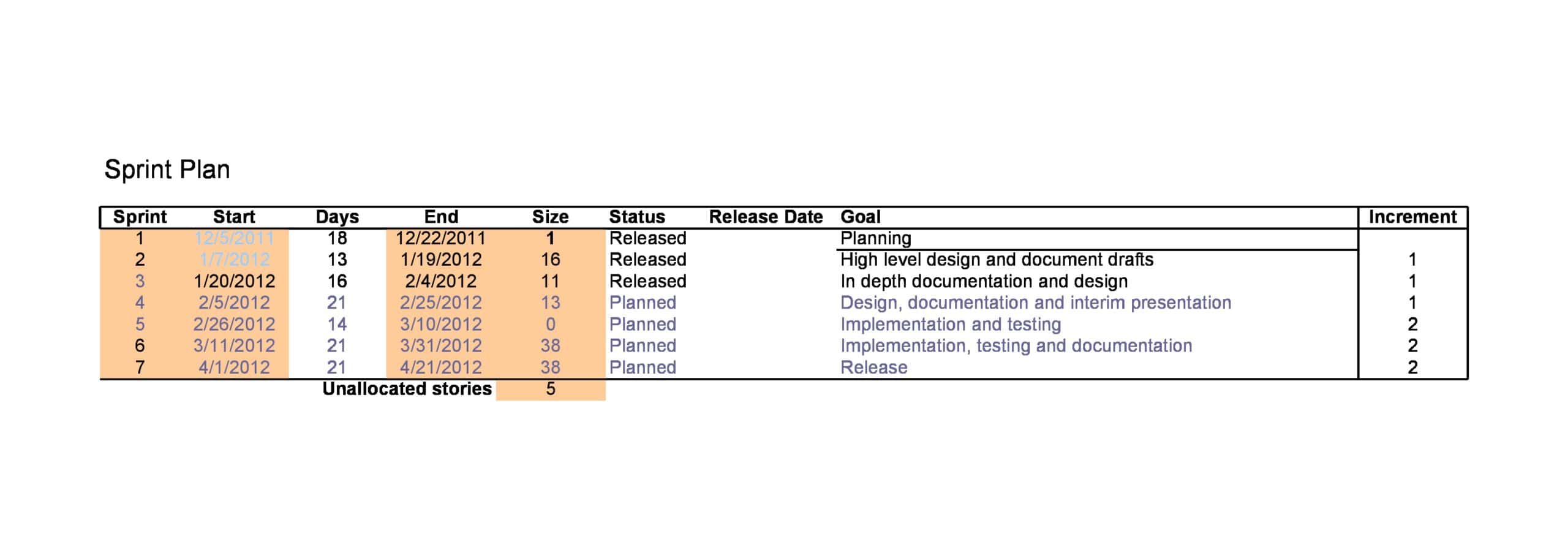 Sprint Plan

| Sprint | Start | Days | End | Size | Status | Release Date | Goal | Increment |
|---|---|---|---|---|---|---|---|---|
| 1 | 12/5/2011 | 18 | 12/22/2011 | 1 | Released | | Planning | |
| 2 | 1/7/2012 | 13 | 1/19/2012 | 16 | Released | | High level design and document drafts | 1 |
| 3 | 1/20/2012 | 16 | 2/4/2012 | 11 | Released | | In depth documentation and design | 1 |
| 4 | 2/5/2012 | 21 | 2/25/2012 | 13 | Planned | | Design, documentation and interim presentation | 1 |
| 5 | 2/26/2012 | 14 | 3/10/2012 | 0 | Planned | | Implementation and testing | 2 |
| 6 | 3/11/2012 | 21 | 3/31/2012 | 38 | Planned | | Implementation, testing and documentation | 2 |
| 7 | 4/1/2012 | 21 | 4/21/2012 | 38 | Planned | | Release | 2 |
| | | Unallocated stories | | 5 | | | | |